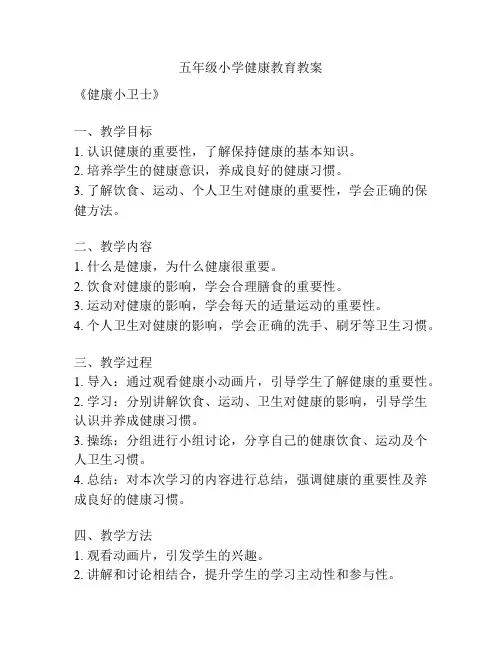 五年级小学健康教育教案

《健康小卫士》

一、教学目标
1. 认识健康的重要性，了解保持健康的基本知识。
2. 培养学生的健康意识，养成良好的健康习惯。
3. 了解饮食、运动、个人卫生对健康的重要性，学会正确的保健方法。

二、教学内容
1. 什么是健康，为什么健康很重要。
2. 饮食对健康的影响，学会合理膳食的重要性。
3. 运动对健康的影响，学会每天的适量运动的重要性。
4. 个人卫生对健康的影响，学会正确的洗手、刷牙等卫生习惯。

三、教学过程
1. 导入：通过观看健康小动画片，引导学生了解健康的重要性。
2. 学习：分别讲解饮食、运动、卫生对健康的影响，引导学生认识并养成健康习惯。
3. 操练：分组进行小组讨论，分享自己的健康饮食、运动及个人卫生习惯。
4. 总结：对本次学习的内容进行总结，强调健康的重要性及养成良好的健康习惯。

四、教学方法
1. 观看动画片，引发学生的兴趣。
2. 讲解和讨论相结合，提升学生的学习主动性和参与性。